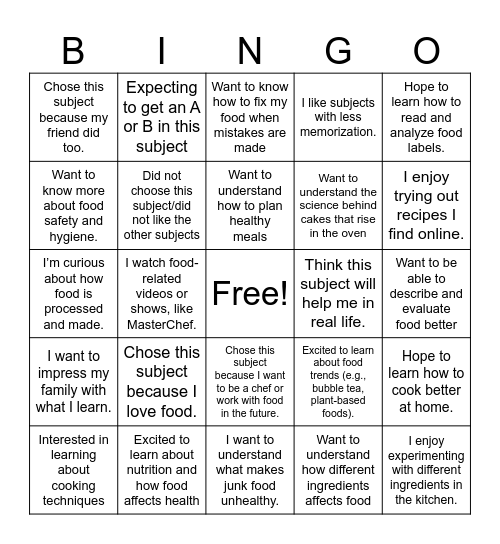 | B | I | N | G | O |
|---|---|---|---|---|
| Chose this subject because my friend did too. | Expecting to get an A or B in this subject | Want to know how to fix my food when mistakes are made | I like subjects with less memorization. | Hope to learn how to read and analyze food labels. |
| Want to know more about food safety and hygiene. | Did not choose this subject/did not like the other subjects | Want to understand how to plan healthy meals | Want to understand the science behind cakes that rise in the oven | I enjoy trying out recipes I find online. |
| I'm curious about how food is processed and made. | I watch food-related videos or shows, like MasterChef. | Free! | Think this subject will help me in real life. | Want to be able to describe and evaluate food better |
| I want to impress my family with what I learn. | Chose this subject because I love food. | Chose this subject because I want to be a chef or work with food in the future. | Excited to learn about food trends (e.g., bubble tea, plant-based foods). | Hope to learn how to cook better at home. |
| Interested in learning about cooking techniques | Excited to learn about nutrition and how food affects health | I want to understand what makes junk food unhealthy. | Want to understand how different ingredients affects food | I enjoy experimenting with different ingredients in the kitchen. |